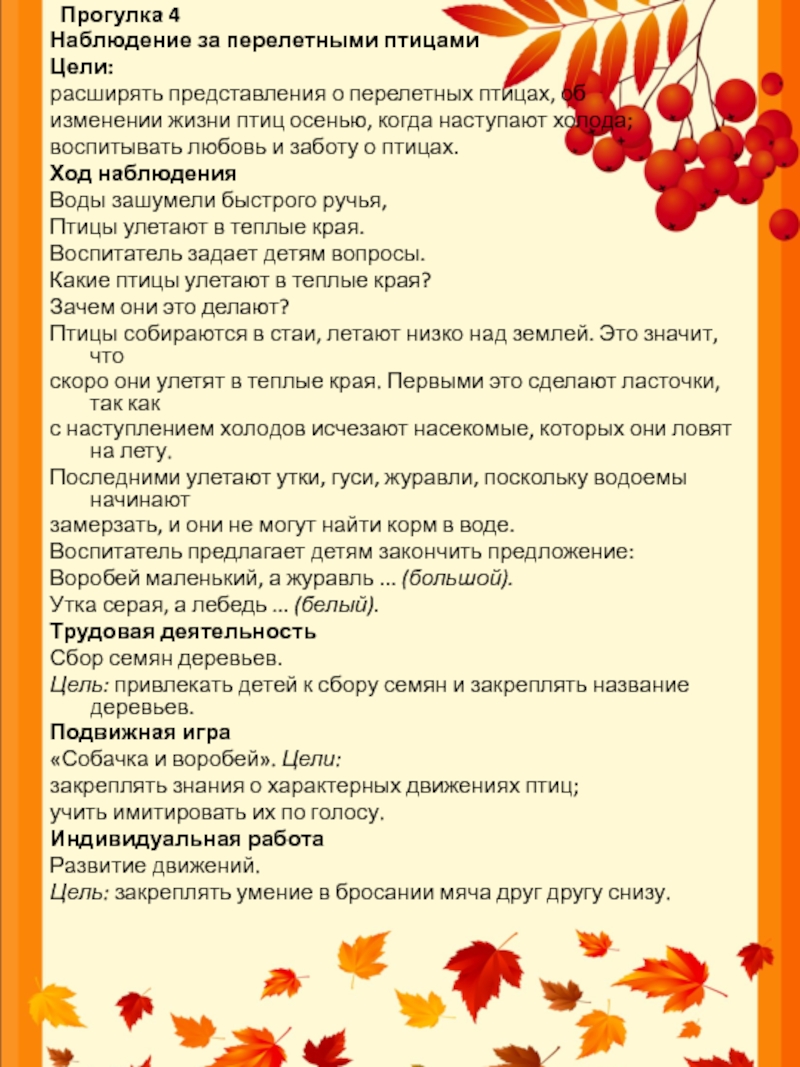 Прогулка 4
Наблюдение за перелетными птицами
Цели:
расширять представления о перелетных птицах, об изменении жизни птиц осенью, когда наступают холода;
воспитывать любовь и заботу о птицах.
Ход наблюдения
Воды зашумели быстрого ручья,
Птицы улетают в теплые края.
Воспитатель задает детям вопросы.
Какие птицы улетают в теплые края?
Зачем они это делают?
Птицы собираются в стаи, летают низко над землей. Это значит, что
скоро они улетят в теплые края. Первыми это сделают ласточки, так как
с наступлением холодов исчезают насекомые, которых они ловят на лету.
Последними улетают утки, гуси, журавли, поскольку водоемы начинают
замерзать, и они не могут найти корм в воде.
Воспитатель предлагает детям закончить предложение:
Воробей маленький, а журавль ... (большой).
Утка серая, а лебедь ... (белый).
Трудовая деятельность
Сбор семян деревьев.
Цель: привлекать детей к сбору семян и закреплять название деревьев.
Подвижная игра
«Собачка и воробей». Цели:
закреплять знания о характерных движениях птиц;
учить имитировать их по голосу.
Индивидуальная работа
Развитие движений.
Цель: закреплять умение в бросании мяча друг другу снизу.